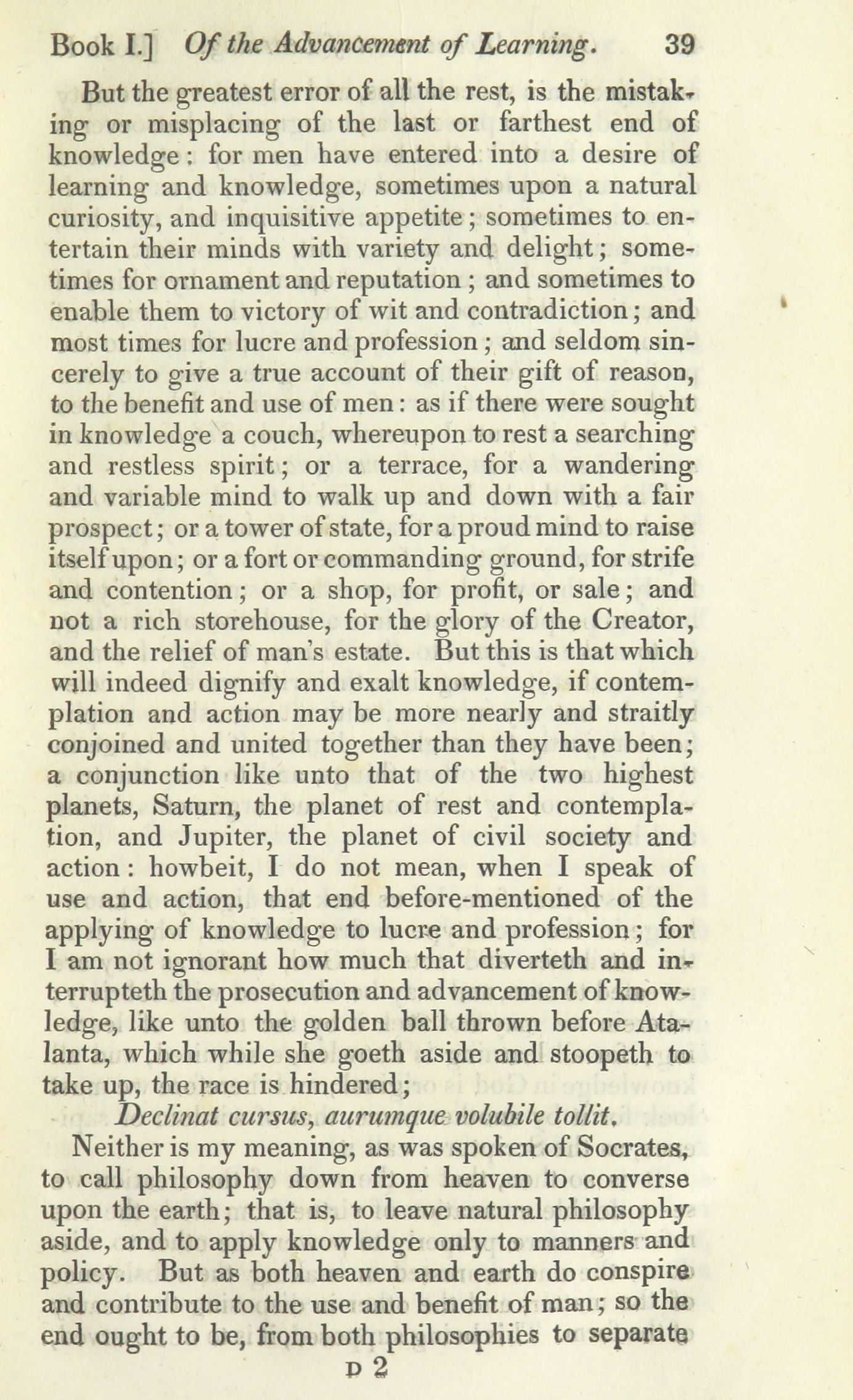 Book I.] Of the Advancement of Learning. 39

But the greatest error of all the rest, is the mistaking or misplacing of the last or farthest end of knowledge: for men have entered into a desire of learning and knowledge, sometimes upon a natural curiosity, and inquisitive appetite; sometimes to entertain their minds with variety and delight; sometimes for ornament and reputation; and sometimes to enable them to victory of wit and contradiction; and most times for lucre and profession; and seldom sincerely to give a true account of their gift of reason, to the benefit and use of men: as if there were sought in knowledge a couch, whereupon to rest a searching and restless spirit; or a terrace, for a wandering and variable mind to walk up and down with a fair prospect; or a tower of state, for a proud mind to raise itself upon; or a fort or commanding ground, for strife and contention; or a shop, for profit, or sale; and not a rich storehouse, for the glory of the Creator, and the relief of man's estate. But this is that which will indeed dignify and exalt knowledge, if contemplation and action may be more nearly and straitly conjoined and united together than they have been; a conjunction like unto that of the two highest planets, Saturn, the planet of rest and contemplation, and Jupiter, the planet of civil society and action: howbeit, I do not mean, when I speak of use and action, that end before-mentioned of the applying of knowledge to lucre and profession; for I am not ignorant how much that diverteth and interrupteth the prosecution and advancement of knowledge, like unto the golden ball thrown before Atalanta, which while she goeth aside and stoopeth to take up, the race is hindered;

Declinat cursus, aurumque volubile tollit.

Neither is my meaning, as was spoken of Socrates, to call philosophy down from heaven to converse upon the earth; that is, to leave natural philosophy aside, and to apply knowledge only to manners and policy. But as both heaven and earth do conspire and contribute to the use and benefit of man; so the end ought to be, from both philosophies to separate

D 2